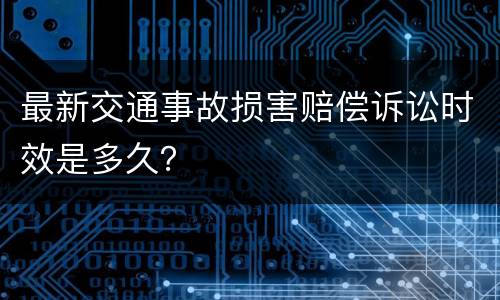 最新交通事故损害赔偿诉讼时效是多久?